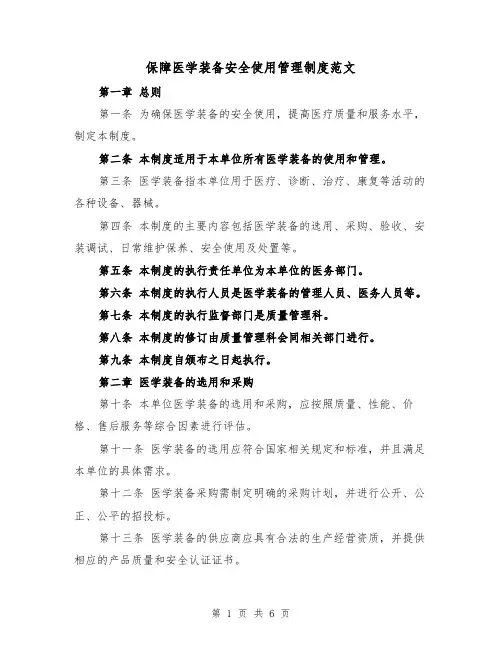 保障医学装备安全使用管理制度范文

第一章 总则

第一条 为确保医学装备的安全使用，提高医疗质量和服务水平，制定本制度。

第二条 本制度适用于本单位所有医学装备的使用和管理。

第三条 医学装备指本单位用于医疗、诊断、治疗、康复等活动的各种设备、器械。

第四条 本制度的主要内容包括医学装备的选用、采购、验收、安装调试、日常维护保养、安全使用及处置等。

第五条 本制度的执行责任单位为本单位的医务部门。

第六条 本制度的执行人员是医学装备的管理人员、医务人员等。

第七条 本制度的执行监督部门是质量管理科。

第八条 本制度的修订由质量管理科会同相关部门进行。

第九条 本制度自颁布之日起执行。

第二章 医学装备的选用和采购

第十条 本单位医学装备的选用和采购，应按照质量、性能、价格、售后服务等综合因素进行评估。

第十一条 医学装备的选用应符合国家相关规定和标准，并且满足本单位的具体需求。

第十二条 医学装备采购需制定明确的采购计划，并进行公开、公正、公平的招投标。

第十三条 医学装备的供应商应具有合法的生产经营资质，并提供相应的产品质量和安全认证证书。

第 1 页 共 6 页